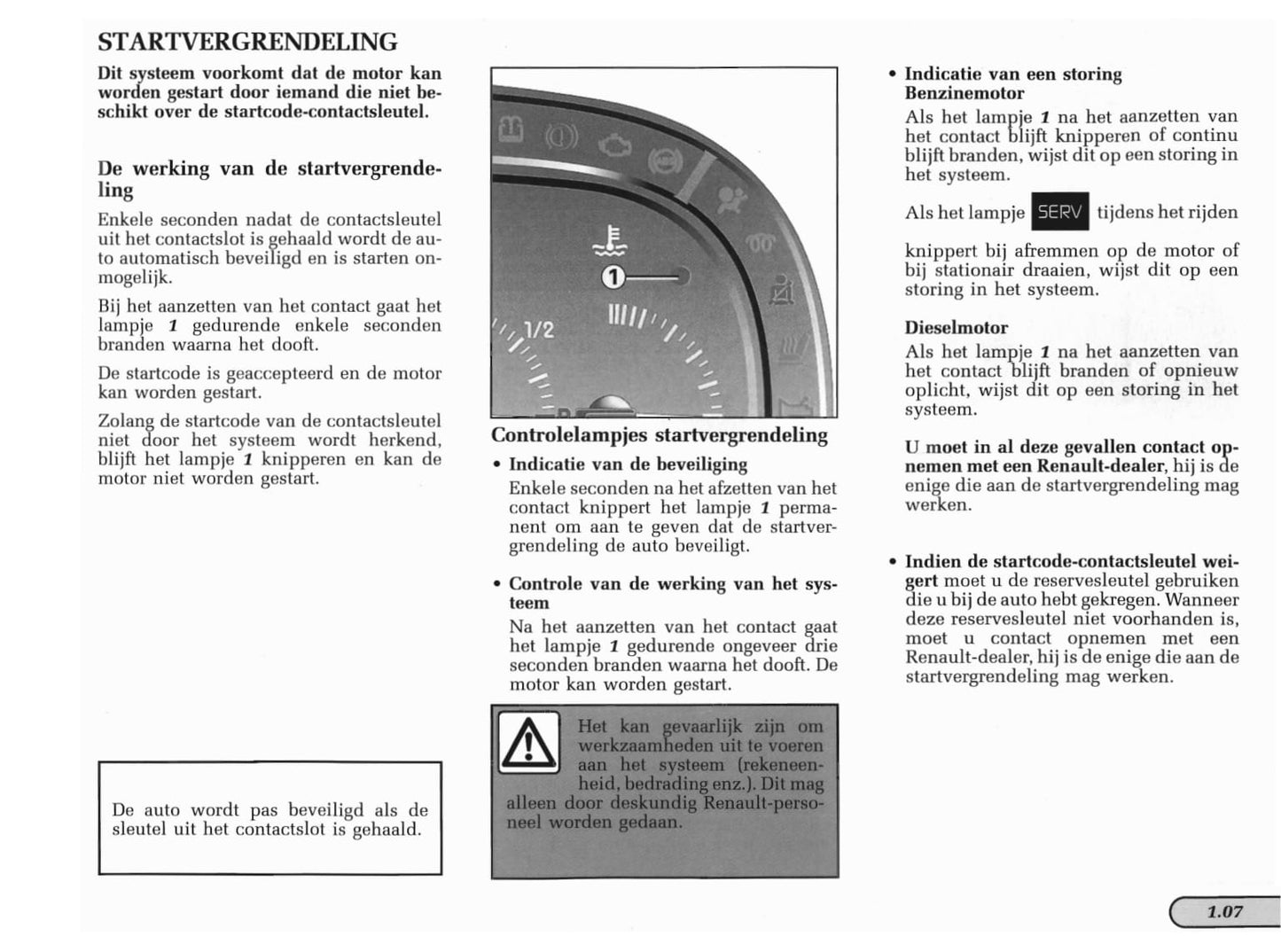 STARTVERGRENDELING

Dit systeem voorkomt dat de motor kan worden gestart door iemand die niet beschikt over de startcode-contactsleutel.

De werking van de startvergrendeling

Enkele seconden nadat de contactsleutel uit het contactslot is gehaald wordt de auto automatisch beveiligd en is starten onmogelijk.

Bij het aanzetten van het contact gaat het lampje 1 gedurende enkele seconden branden waarna het dooft.

De startcode is geaccepteerd en de motor kan worden gestart.

Zolang de startcode van de contactsleutel niet door het systeem wordt herkend, blijft het lampje 1 knipperen en kan de motor niet worden gestart.

De auto wordt pas beveiligd als de sleutel uit het contactslot is gehaald.

1

1/2

Controlelampjes startvergrendeling

• Indicatie van de beveiliging

Enkele seconden na het afzetten van het contact knippert het lampje 1 permanent om aan te geven dat de startvergrendeling de auto beveiligt.

• Controle van de werking van het systeem

Na het aanzetten van het contact gaat het lampje 1 gedurende ongeveer drie seconden branden waarna het dooft. De motor kan worden gestart.

Het kan gevaarlijk zijn om werkzaamheden uit te voeren aan het systeem (rekeneenheid, bedrading enz.). Dit mag alleen door deskundig Renault-personeel worden gedaan.

• Indicatie van een storing
Benzinemotor

Als het lampje 1 na het aanzetten van het contact blijft knipperen of continu blijft branden, wijst dit op een storing in het systeem.

Als het lampje SERV tijdens het rijden knippert bij afremmen op de motor of bij stationair draaien, wijst dit op een storing in het systeem.

Dieselmotor

Als het lampje 1 na het aanzetten van het contact blijft branden of opnieuw oplicht, wijst dit op een storing in het systeem.

U moet in al deze gevallen contact opnemen met een Renault-dealer, hij is de enige die aan de startvergrendeling mag werken.

• Indien de startcode-contactsleutel weigert moet u de reservesleutel gebruiken die u bij de auto hebt gekregen. Wanneer deze reservesleutel niet voorhanden is, moet u contact opnemen met een Renault-dealer, hij is de enige die aan de startvergrendeling mag werken.

1.07